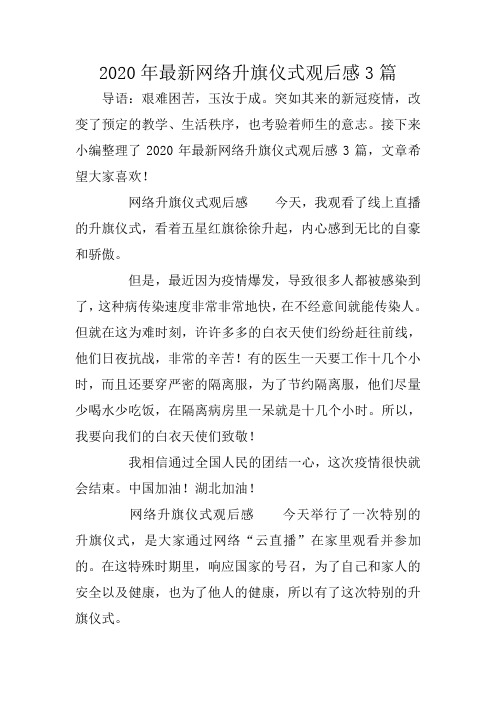 2020 年最新网络升旗仪式观后感 3 篇

导语：艰难困苦，玉汝于成。突如其来的新冠疫情，改变了预定的教学、生活秩序，也考验着师生的意志。接下来小编整理了 2020 年最新网络升旗仪式观后感 3 篇，文章希望大家喜欢！

网络升旗仪式观后感　　今天，我观看了线上直播的升旗仪式，看着五星红旗徐徐升起，内心感到无比的自豪和骄傲。

但是，最近因为疫情爆发，导致很多人都被感染到了，这种病传染速度非常非常地快，在不经意间就能传染人。但就在这为难时刻，许许多多的白衣天使们纷纷赶往前线，他们日夜抗战，非常的辛苦！有的医生一天要工作十几个小时，而且还要穿严密的隔离服，为了节约隔离服，他们尽量少喝水少吃饭，在隔离病房里一呆就是十几个小时。所以，我要向我们的白衣天使们致敬！

我相信通过全国人民的团结一心，这次疫情很快就会结束。中国加油！湖北加油！

网络升旗仪式观后感　　今天举行了一次特别的升旗仪式，是大家通过网络“云直播”在家里观看并参加的。在这特殊时期里，响应国家的号召，为了自己和家人的安全以及健康，也为了他人的健康，所以有了这次特别的升旗仪式。